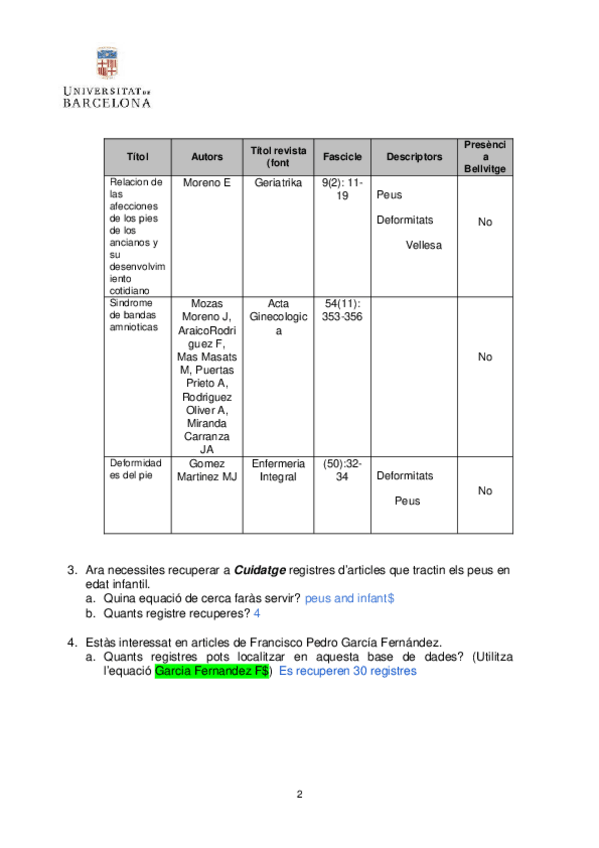 UNIVERSITAT DE BARCELONA

| Títol | Autors | Títol revista (font | Fascicle | Descriptors | Presència Bellvitge |
|---|---|---|---|---|---|
| Relacion de las afecciones de los pies de los ancianos y su desenvolvimiento cotidiano | Moreno E | Geriatrika | 9(2): 11-19 | Peus Deformitats Vellesa | No |
| Sindrome de bandas amnioticas | Mozas Moreno J, AraicoRodriguez F, Mas Masats M, Puertas Prieto A, Rodriguez Oliver A, Miranda Carranza JA | Acta Ginecologica | 54(11): 353-356 | | No |
| Deformidades del pie | Gomez Martinez MJ | Enfermeria Integral | (50):32-34 | Deformitats Peus | No |

3. Ara necessites recuperar a **Cuidatge** registres d'articles que tractin els peus en edat infantil.
a. Quina equació de cerca faràs servir? peus and infant$
b. Quants registre recuperes? 4

4. Estàs interessat en articles de Francisco Pedro García Fernández.
a. Quants registres pots localitzar en aquesta base de dades? (Utilitza l'equació Garcia Fernandez F$) Es recuperen 30 registres

2